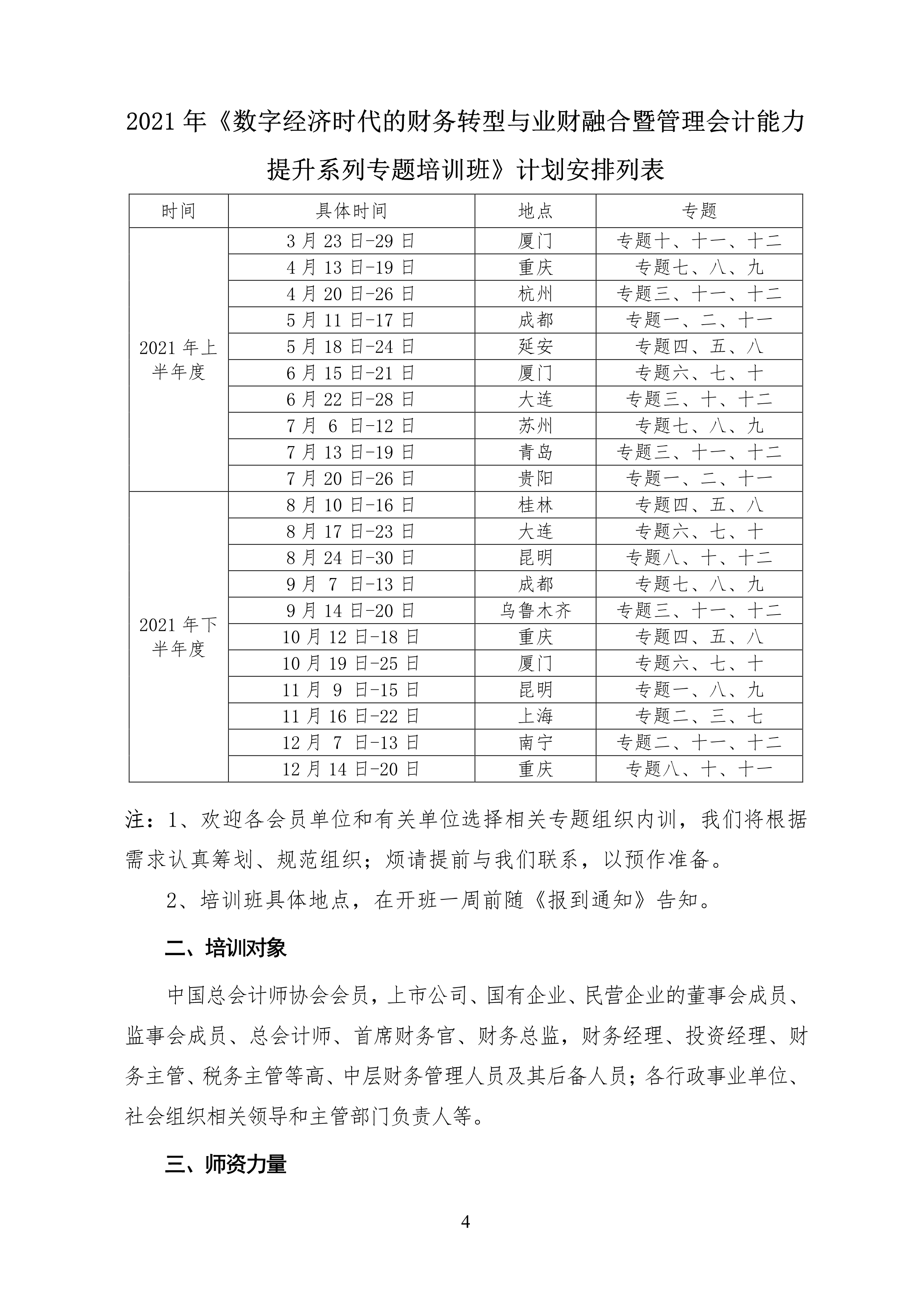 2021 年《数字经济时代的财务转型与业财融合暨管理会计能力提升系列专题培训班》计划安排列表

| 时间 | 具体时间 | 地点 | 专题 |
|---|---|---|---|
| 2021 年上半年度 | 3 月 23 日-29 日 | 厦门 | 专题十、十一、十二 |
| | 4 月 13 日-19 日 | 重庆 | 专题七、八、九 |
| | 4 月 20 日-26 日 | 杭州 | 专题三、十一、十二 |
| | 5 月 11 日-17 日 | 成都 | 专题一、二、十一 |
| | 5 月 18 日-24 日 | 延安 | 专题四、五、八 |
| | 6 月 15 日-21 日 | 厦门 | 专题六、七、十 |
| | 6 月 22 日-28 日 | 大连 | 专题三、十、十二 |
| | 7 月 6 日-12 日 | 苏州 | 专题七、八、九 |
| | 7 月 13 日-19 日 | 青岛 | 专题三、十一、十二 |
| | 7 月 20 日-26 日 | 贵阳 | 专题一、二、十一 |
| 2021 年下半年度 | 8 月 10 日-16 日 | 桂林 | 专题四、五、八 |
| | 8 月 17 日-23 日 | 大连 | 专题六、七、十 |
| | 8 月 24 日-30 日 | 昆明 | 专题八、十、十二 |
| | 9 月 7 日-13 日 | 成都 | 专题七、八、九 |
| | 9 月 14 日-20 日 | 乌鲁木齐 | 专题三、十一、十二 |
| | 10 月 12 日-18 日 | 重庆 | 专题四、五、八 |
| | 10 月 19 日-25 日 | 厦门 | 专题六、七、十 |
| | 11 月 9 日-15 日 | 昆明 | 专题一、八、九 |
| | 11 月 16 日-22 日 | 上海 | 专题二、三、七 |
| | 12 月 7 日-13 日 | 南宁 | 专题二、十一、十二 |
| | 12 月 14 日-20 日 | 重庆 | 专题八、十、十一 |

注：1、欢迎各会员单位和有关单位选择相关专题组织内训，我们将根据需求认真筹划、规范组织；烦请提前与我们联系，以预作准备。

2、培训班具体地点，在开班一周前随《报到通知》告知。

二、培训对象

中国总会计师协会会员，上市公司、国有企业、民营企业的董事会成员、监事会成员、总会计师、首席财务官、财务总监，财务经理、投资经理、财务主管、税务主管等高、中层财务管理人员及其后备人员；各行政事业单位、社会组织相关领导和主管部门负责人等。

三、师资力量

4